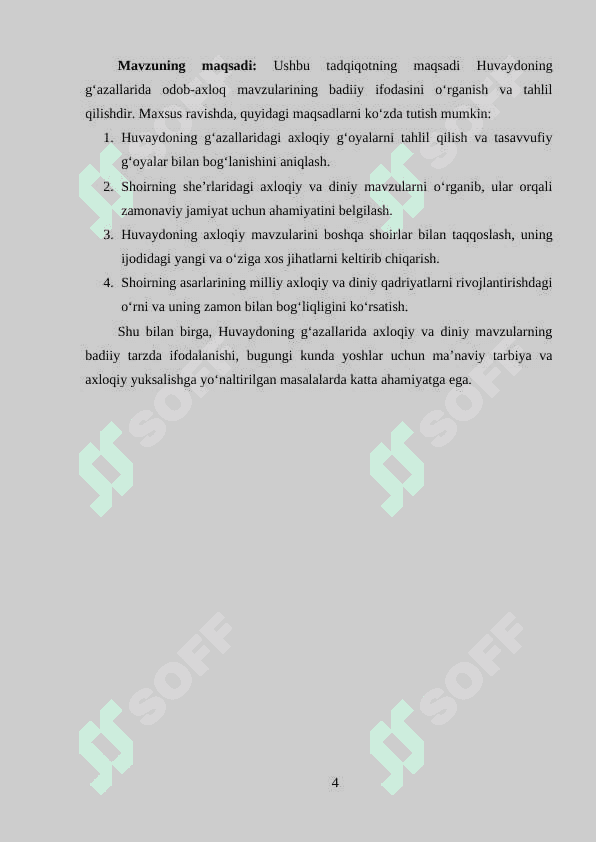 **Mavzuning maqsadi:** Ushbu tadqiqotning maqsadi Huvaydoning g‘azallarida odob-axloq mavzularining badiiy ifodasini o‘rganish va tahlil qilishdir. Maxsus ravishda, quyidagi maqsadlarni ko‘zda tutish mumkin:

1. Huvaydoning g‘azallaridagi axloqiy g‘oyalarni tahlil qilish va tasavvufiy g‘oyalar bilan bog‘lanishini aniqlash.
2. Shoirning she’rlaridagi axloqiy va diniy mavzularni o‘rganib, ular orqali zamonaviy jamiyat uchun ahamiyatini belgilash.
3. Huvaydoning axloqiy mavzularini boshqa shoirlar bilan taqqoslash, uning ijodidagi yangi va o‘ziga xos jihatlarni keltirib chiqarish.
4. Shoirning asarlarining milliy axloqiy va diniy qadriyatlarni rivojlantirishdagi o‘rni va uning zamon bilan bog‘liqligini ko‘rsatish.

Shu bilan birga, Huvaydoning g‘azallarida axloqiy va diniy mavzularning badiiy tarzda ifodalanishi, bugungi kunda yoshlar uchun ma’naviy tarbiya va axloqiy yuksalishga yo‘naltirilgan masalalarda katta ahamiyatga ega.

SOFF SOFF SOFF SOFF SOFF SOFF

4